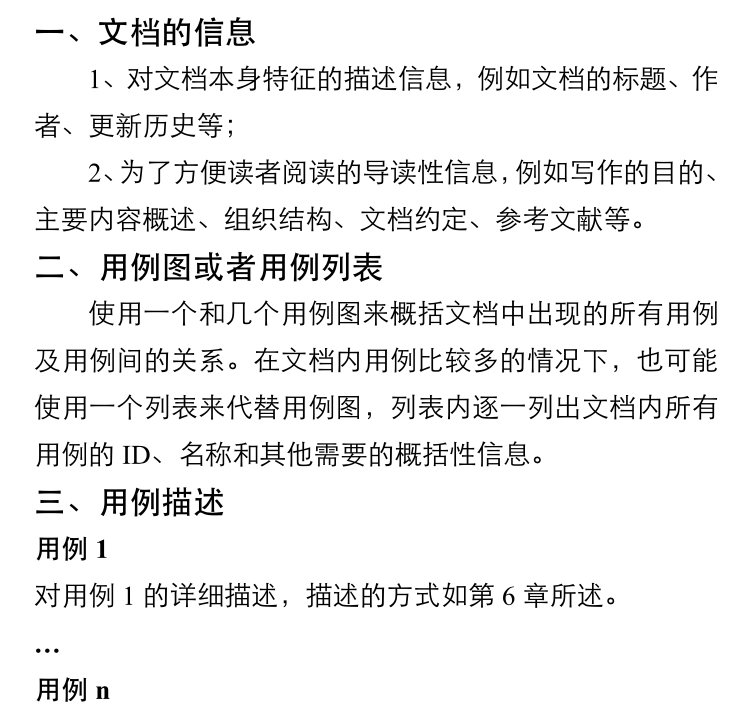 一、文档的信息

1、对文档本身特征的描述信息，例如文档的标题、作者、更新历史等；

2、为了方便读者阅读的导读性信息，例如写作的目的、主要内容概述、组织结构、文档约定、参考文献等。

二、用例图或者用例列表

使用一个和几个用例图来概括文档中出现的所有用例及用例间的关系。在文档内用例比较多的情况下，也可能使用一个列表来代替用例图，列表内逐一列出文档内所有用例的 ID、名称和其他需要的概括性信息。

三、用例描述

用例 1

对用例 1 的详细描述，描述的方式如第 6 章所述。

…

用例 n